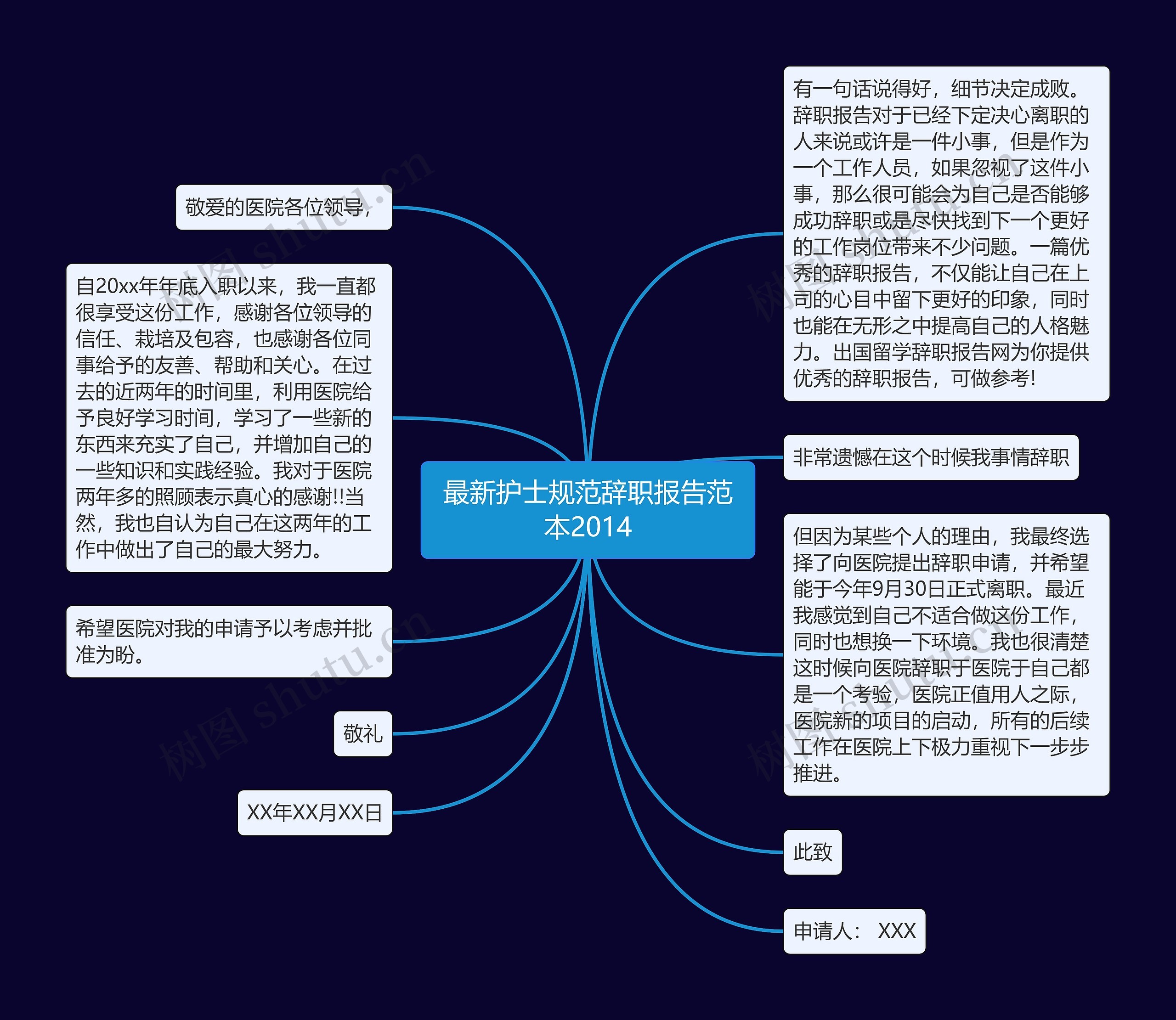 最新护士规范辞职报告范本2014

有一句话说得好，细节决定成败。辞职报告对于已经下定决心离职的人来说或许是一件小事，但是作为一个工作人员，如果忽视了这件小事，那么很可能会为自己是否能够成功辞职或是尽快找到下一个更好的工作岗位带来不少问题。一篇优秀的辞职报告，不仅能让自己在上司的心目中留下更好的印象，同时也能在无形之中提高自己的人格魅力。出国留学辞职报告网为你提供优秀的辞职报告，可做参考!

非常遗憾在这个时候我事情辞职

但因为某些个人的理由，我最终选择了向医院提出辞职申请，并希望能于今年9月30日正式离职。最近我感觉到自己不适合做这份工作，同时也想换一下环境。我也很清楚这时候向医院辞职于医院于自己都是一个考验，医院正值用人之际，医院新的项目的启动，所有的后续工作在医院上下极力重视下一步步推进。

此致

申请人： XXX

敬爱的医院各位领导，

自20xx年年底入职以来，我一直都很享受这份工作，感谢各位领导的信任、栽培及包容，也感谢各位同事给予的友善、帮助和关心。在过去的近两年的时间里，利用医院给予良好学习时间，学习了一些新的东西来充实了自己，并增加自己的一些知识和实践经验。我对于医院两年多的照顾表示真心的感谢!!当然，我也自认为自己在这两年的工作中做出了自己的最大努力。

希望医院对我的申请予以考虑并批准为盼。

敬礼

XX年XX月XX日

树图 shutu.cn

树图 shutu.cn

树图 shutu.cn

树图 shutu.cn